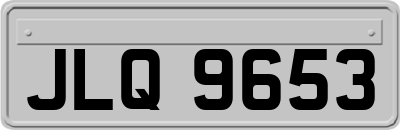 JLQ 9653